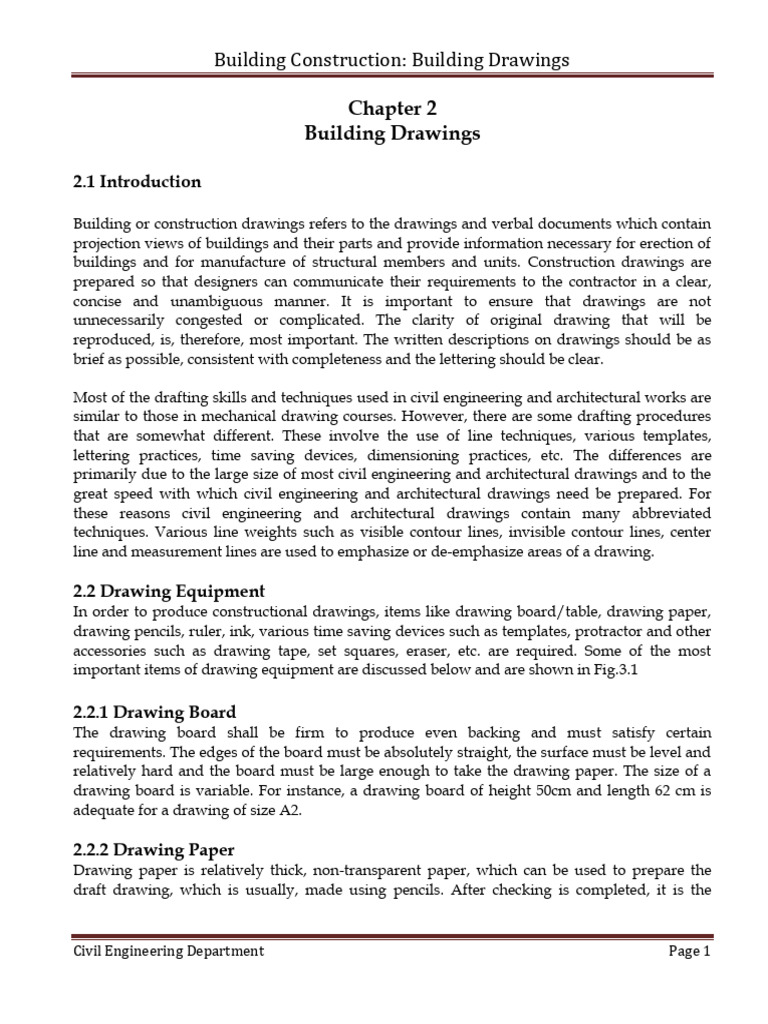 Building Construction: Building Drawings

Chapter 2
Building Drawings

2.1 Introduction

Building or construction drawings refers to the drawings and verbal documents which contain projection views of buildings and their parts and provide information necessary for erection of buildings and for manufacture of structural members and units. Construction drawings are prepared so that designers can communicate their requirements to the contractor in a clear, concise and unambiguous manner. It is important to ensure that drawings are not unnecessarily congested or complicated. The clarity of original drawing that will be reproduced, is, therefore, most important. The written descriptions on drawings should be as brief as possible, consistent with completeness and the lettering should be clear.

Most of the drafting skills and techniques used in civil engineering and architectural works are similar to those in mechanical drawing courses. However, there are some drafting procedures that are somewhat different. These involve the use of line techniques, various templates, lettering practices, time saving devices, dimensioning practices, etc. The differences are primarily due to the large size of most civil engineering and architectural drawings and to the great speed with which civil engineering and architectural drawings need be prepared. For these reasons civil engineering and architectural drawings contain many abbreviated techniques. Various line weights such as visible contour lines, invisible contour lines, center line and measurement lines are used to emphasize or de-emphasize areas of a drawing.

2.2 Drawing Equipment
In order to produce constructional drawings, items like drawing board/table, drawing paper, drawing pencils, ruler, ink, various time saving devices such as templates, protractor and other accessories such as drawing tape, set squares, eraser, etc. are required. Some of the most important items of drawing equipment are discussed below and are shown in Fig.3.1

2.2.1 Drawing Board
The drawing board shall be firm to produce even backing and must satisfy certain requirements. The edges of the board must be absolutely straight, the surface must be level and relatively hard and the board must be large enough to take the drawing paper. The size of a drawing board is variable. For instance, a drawing board of height 50cm and length 62 cm is adequate for a drawing of size A2.

2.2.2 Drawing Paper
Drawing paper is relatively thick, non-transparent paper, which can be used to prepare the draft drawing, which is usually, made using pencils. After checking is completed, it is the

Civil Engineering Department Page 1